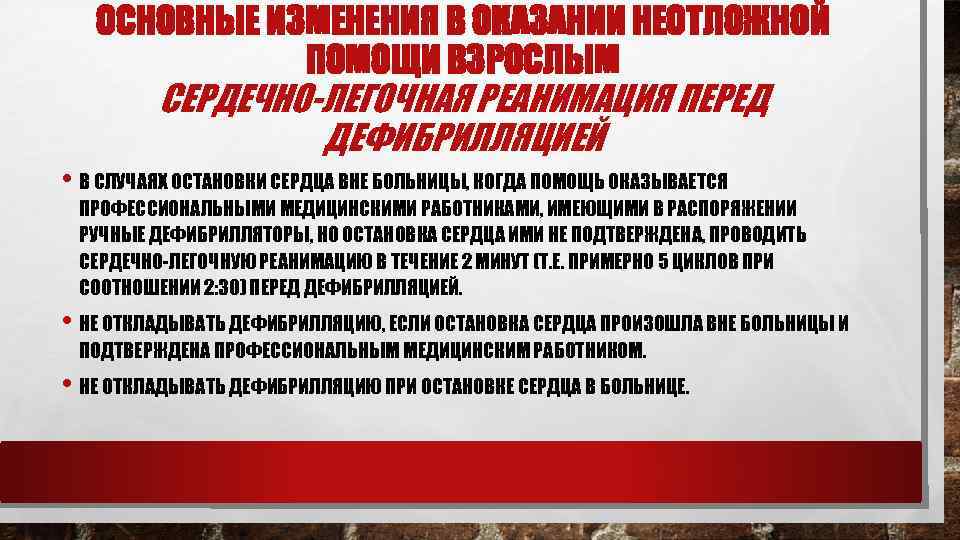 ОСНОВНЫЕ ИЗМЕНЕНИЯ В ОКАЗАНИИ НЕОТЛОЖНОЙ ПОМОЩИ ВЗРОСЛЫМ
СЕРДЕЧНО-ЛЕГОЧНАЯ РЕАНИМАЦИЯ ПЕРЕД ДЕФИБРИЛЛЯЦИЕЙ

• В СЛУЧАЯХ ОСТАНОВКИ СЕРДЦА ВНЕ БОЛЬНИЦЫ, КОГДА ПОМОЩЬ ОКАЗЫВАЕТСЯ ПРОФЕССИОНАЛЬНЫМИ МЕДИЦИНСКИМИ РАБОТНИКАМИ, ИМЕЮЩИМИ В РАСПОРЯЖЕНИИ РУЧНЫЕ ДЕФИБРИЛЛЯТОРЫ, НО ОСТАНОВКА СЕРДЦА ИМИ НЕ ПОДТВЕРЖДЕНА, ПРОВОДИТЬ СЕРДЕЧНО-ЛЕГОЧНУЮ РЕАНИМАЦИЮ В ТЕЧЕНИЕ 2 МИНУТ (Т.Е. ПРИМЕРНО 5 ЦИКЛОВ ПРИ СООТНОШЕНИИ 2:30) ПЕРЕД ДЕФИБРИЛЛЯЦИЕЙ.

• НЕ ОТКЛАДЫВАТЬ ДЕФИБРИЛЛЯЦИЮ, ЕСЛИ ОСТАНОВКА СЕРДЦА ПРОИЗОШЛА ВНЕ БОЛЬНИЦЫ И ПОДТВЕРЖДЕНА ПРОФЕССИОНАЛЬНЫМ МЕДИЦИНСКИМ РАБОТНИКОМ.

• НЕ ОТКЛАДЫВАТЬ ДЕФИБРИЛЛЯЦИЮ ПРИ ОСТАНОВКЕ СЕРДЦА В БОЛЬНИЦЕ.